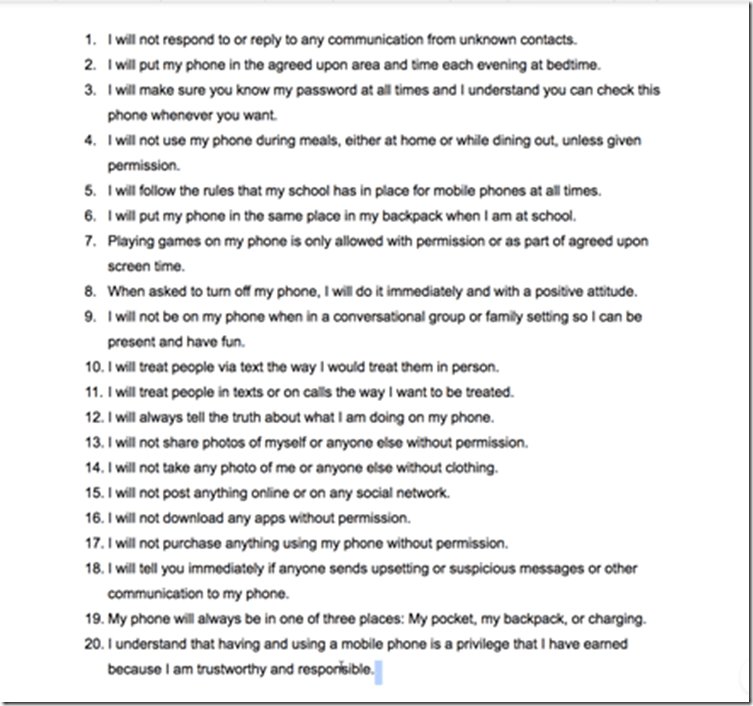 1. I will not respond to or reply to any communication from unknown contacts.
2. I will put my phone in the agreed upon area and time each evening at bedtime.
3. I will make sure you know my password at all times and I understand you can check this phone whenever you want.
4. I will not use my phone during meals, either at home or while dining out, unless given permission.
5. I will follow the rules that my school has in place for mobile phones at all times.
6. I will put my phone in the same place in my backpack when I am at school.
7. Playing games on my phone is only allowed with permission or as part of agreed upon screen time.
8. When asked to turn off my phone, I will do it immediately and with a positive attitude.
9. I will not be on my phone when in a conversational group or family setting so I can be present and have fun.
10. I will treat people via text the way I would treat them in person.
11. I will treat people in texts or on calls the way I want to be treated.
12. I will always tell the truth about what I am doing on my phone.
13. I will not share photos of myself or anyone else without permission.
14. I will not take any photo of me or anyone else without clothing.
15. I will not post anything online or on any social network.
16. I will not download any apps without permission.
17. I will not purchase anything using my phone without permission.
18. I will tell you immediately if anyone sends upsetting or suspicious messages or other communication to my phone.
19. My phone will always be in one of three places: My pocket, my backpack, or charging.
20. I understand that having and using a mobile phone is a privilege that I have earned because I am trustworthy and responsible.